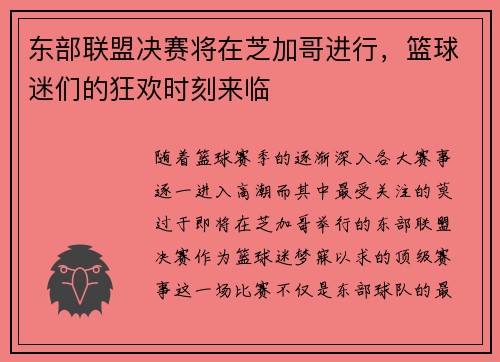 东部联盟决赛将在芝加哥进行，篮球迷们的狂欢时刻来临

随着篮球赛季的逐渐深入各大赛事逐一进入高潮而其中最受关注的莫过于即将在芝加哥举行的东部联盟决赛作为篮球迷梦寐以求的顶级赛事这一场比赛不仅是东部球队的最